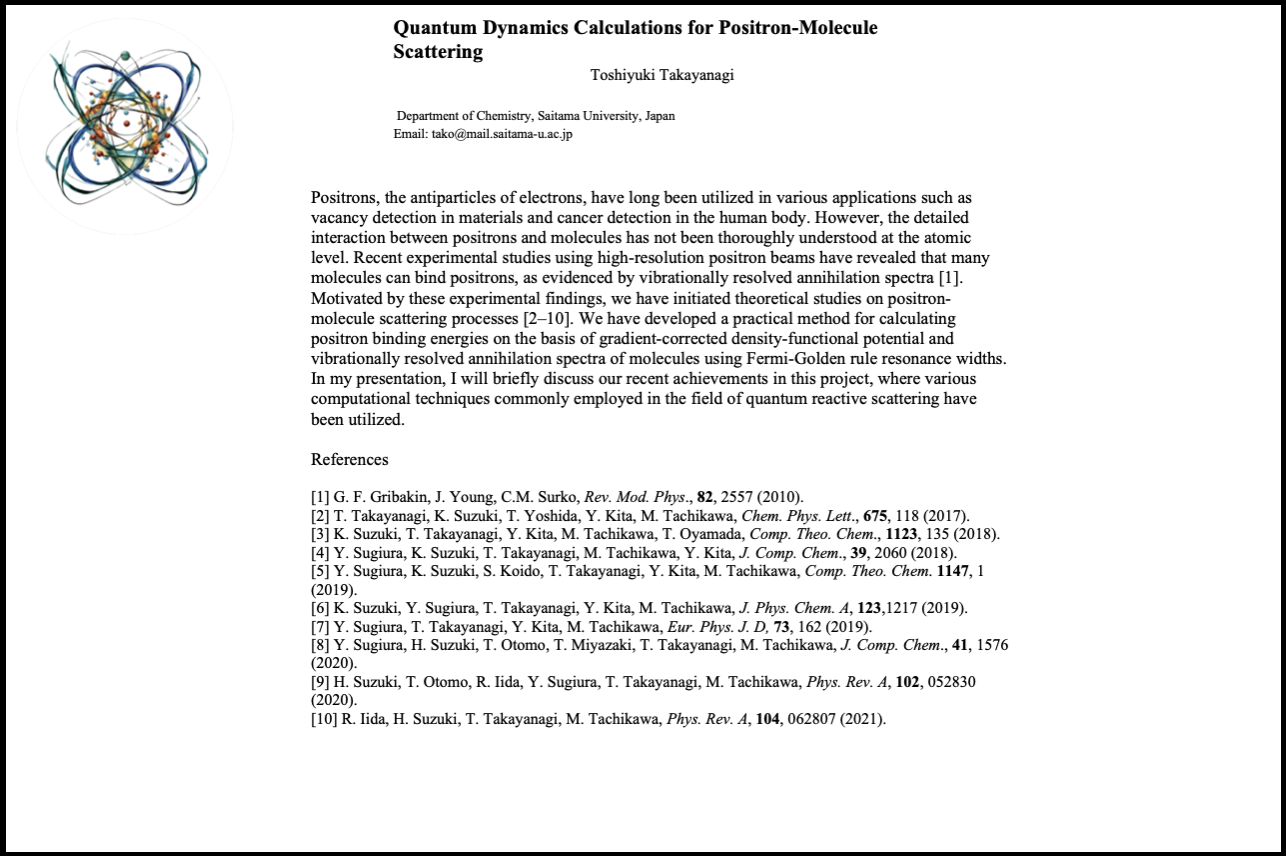 Quantum Dynamics Calculations for Positron-Molecule Scattering

Toshiyuki Takayanagi

Department of Chemistry, Saitama University, Japan
Email: tako@mail.saitama-u.ac.jp

Positrons, the antiparticles of electrons, have long been utilized in various applications such as vacancy detection in materials and cancer detection in the human body. However, the detailed interaction between positrons and molecules has not been thoroughly understood at the atomic level. Recent experimental studies using high-resolution positron beams have revealed that many molecules can bind positrons, as evidenced by vibrationally resolved annihilation spectra [1]. Motivated by these experimental findings, we have initiated theoretical studies on positron-molecule scattering processes [2–10]. We have developed a practical method for calculating positron binding energies on the basis of gradient-corrected density-functional potential and vibrationally resolved annihilation spectra of molecules using Fermi-Golden rule resonance widths. In my presentation, I will briefly discuss our recent achievements in this project, where various computational techniques commonly employed in the field of quantum reactive scattering have been utilized.

References

[1] G. F. Gribakin, J. Young, C.M. Surko, Rev. Mod. Phys., 82, 2557 (2010).
[2] T. Takayanagi, K. Suzuki, T. Yoshida, Y. Kita, M. Tachikawa, Chem. Phys. Lett., 675, 118 (2017).
[3] K. Suzuki, T. Takayanagi, Y. Kita, M. Tachikawa, T. Oyamada, Comp. Theo. Chem., 1123, 135 (2018).
[4] Y. Sugiura, K. Suzuki, T. Takayanagi, M. Tachikawa, Y. Kita, J. Comp. Chem., 39, 2060 (2018).
[5] Y. Sugiura, K. Suzuki, S. Koido, T. Takayanagi, Y. Kita, M. Tachikawa, Comp. Theo. Chem. 1147, 1 (2019).
[6] K. Suzuki, Y. Sugiura, T. Takayanagi, Y. Kita, M. Tachikawa, J. Phys. Chem. A, 123,1217 (2019).
[7] Y. Sugiura, T. Takayanagi, Y. Kita, M. Tachikawa, Eur. Phys. J. D, 73, 162 (2019).
[8] Y. Sugiura, H. Suzuki, T. Otomo, T. Miyazaki, T. Takayanagi, M. Tachikawa, J. Comp. Chem., 41, 1576 (2020).
[9] H. Suzuki, T. Otomo, R. Iida, Y. Sugiura, T. Takayanagi, M. Tachikawa, Phys. Rev. A, 102, 052830 (2020).
[10] R. Iida, H. Suzuki, T. Takayanagi, M. Tachikawa, Phys. Rev. A, 104, 062807 (2021).